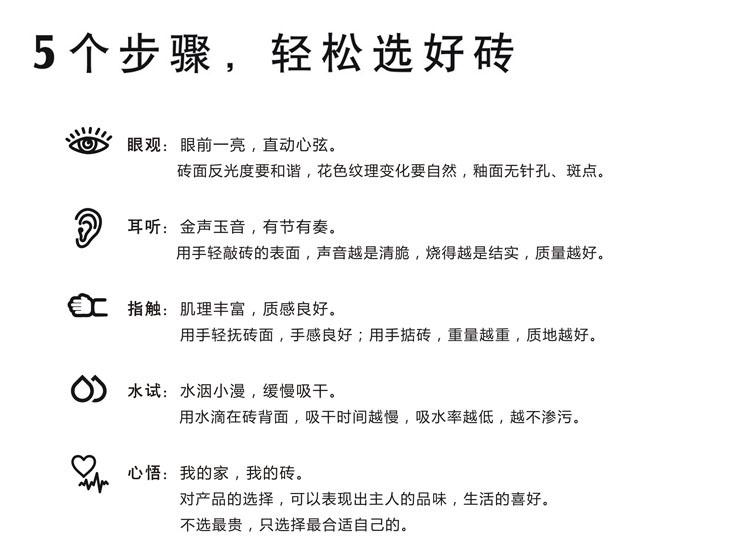 5个步骤，轻松选好砖

眼观：眼前一亮，直动心弦。
砖面反光度要和谐，花色纹理变化要自然，釉面无针孔、斑点。

耳听：金声玉音，有节有奏。
用手轻敲砖的表面，声音越是清脆，烧得越是结实，质量越好。

指触：肌理丰富，质感良好。
用手轻抚砖面，手感良好；用手掂砖，重量越重，质地越好。

水试：水洇小漫，缓慢吸干。
用水滴在砖背面，吸干时间越慢，吸水率越低，越不渗污。

心悟：我的家，我的砖。
对产品的选择，可以表现出主人的品味，生活的喜好。
不选最贵，只选择最合适自己的。